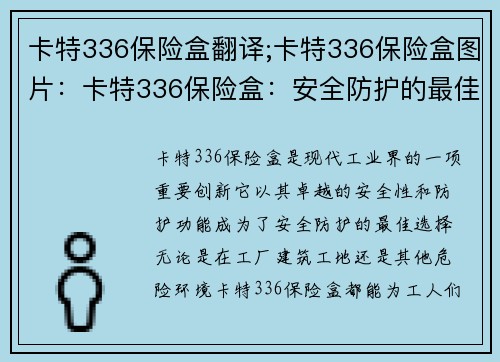 卡特336保险盒翻译;卡特336保险盒图片：卡特336保险盒：安全防护的最佳

卡特336保险盒是现代工业界的一项重要创新它以其卓越的安全性和防护功能成为了安全防护的最佳选择无论是在工厂建筑工地还是其他危险环境卡特336保险盒都能为工人们